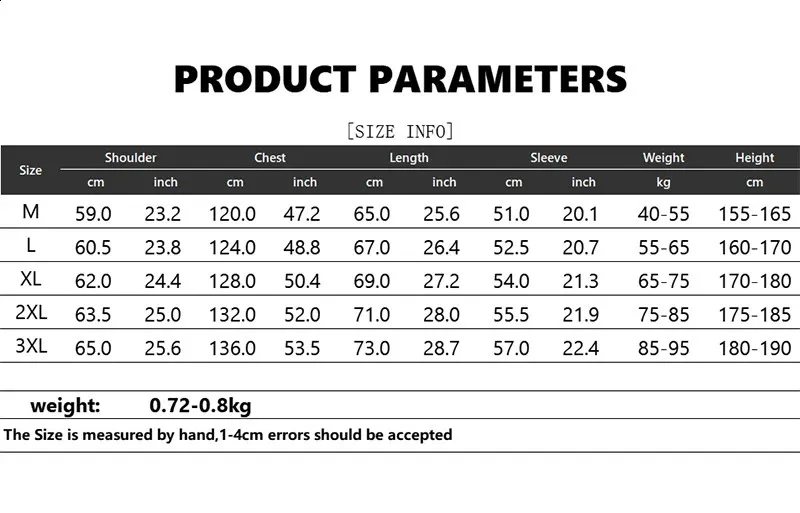 PRODUCT PARAMETERS

[SIZE INFO]

| Size | Shoulder cm | Shoulder inch | Chest cm | Chest inch | Length cm | Length inch | Sleeve cm | Sleeve inch | Weight kg | Height cm |
|---|---|---|---|---|---|---|---|---|---|---|
| M | 59.0 | 23.2 | 120.0 | 47.2 | 65.0 | 25.6 | 51.0 | 20.1 | 40-55 | 155-165 |
| L | 60.5 | 23.8 | 124.0 | 48.8 | 67.0 | 26.4 | 52.5 | 20.7 | 55-65 | 160-170 |
| XL | 62.0 | 24.4 | 128.0 | 50.4 | 69.0 | 27.2 | 54.0 | 21.3 | 65-75 | 170-180 |
| 2XL | 63.5 | 25.0 | 132.0 | 52.0 | 71.0 | 28.0 | 55.5 | 21.9 | 75-85 | 175-185 |
| 3XL | 65.0 | 25.6 | 136.0 | 53.5 | 73.0 | 28.7 | 57.0 | 22.4 | 85-95 | 180-190 |

weight: 0.72-0.8kg

The Size is measured by hand,1-4cm errors should be accepted